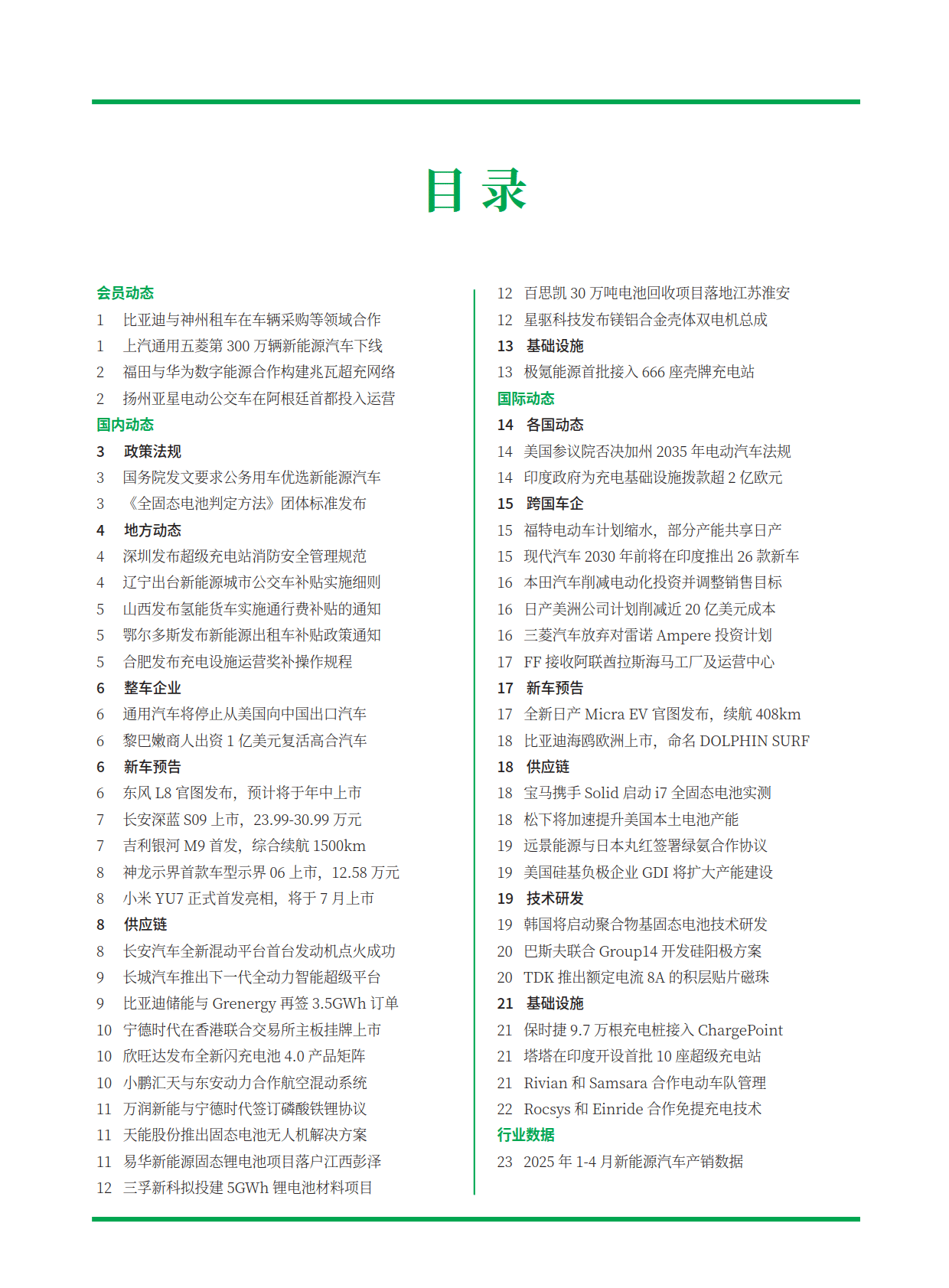 目 录

会员动态
1 比亚迪与神州租车在车辆采购等领域合作
1 上汽通用五菱第 300 万辆新能源汽车下线
2 福田与华为数字能源合作构建兆瓦超充网络
2 扬州亚星电动公交车在阿根廷首都投入运营
国内动态
3 政策法规
3 国务院发文要求公务用车优选新能源汽车
3 《全固态电池判定方法》团体标准发布
4 地方动态
4 深圳发布超级充电站消防安全管理规范
4 辽宁出台新能源城市公交车补贴实施细则
5 山西发布氢能货车实施通行费补贴的通知
5 鄂尔多斯发布新能源出租车补贴政策通知
5 合肥发布充电设施运营奖补操作规程
6 整车企业
6 通用汽车将停止从美国向中国出口汽车
6 黎巴嫩商人出资 1 亿美元复活高合汽车
6 新车预告
6 东风 L8 官图发布，预计将于年中上市
7 长安深蓝 S09 上市，23.99-30.99 万元
7 吉利银河 M9 首发，综合续航 1500km
8 神龙示界首款车型示界 06 上市，12.58 万元
8 小米 YU7 正式首发亮相，将于 7 月上市
8 供应链
8 长安汽车全新混动平台首台发动机点火成功
9 长城汽车推出下一代全动力智能超级平台
9 比亚迪储能与 Grenergy 再签 3.5GWh 订单
10 宁德时代在香港联合交易所主板挂牌上市
10 欣旺达发布全新闪充电池 4.0 产品矩阵
10 小鹏汇天与东安动力合作航空混动系统
11 万润新能与宁德时代签订磷酸铁锂协议
11 天能股份推出固态电池无人机解决方案
11 易华新能源固态锂电池项目落户江西彭泽
12 三孚新科拟投建 5GWh 锂电池材料项目
12 百思凯 30 万吨电池回收项目落地江苏淮安
12 星驱科技发布镁铝合金壳体双电机总成
13 基础设施
13 极氪能源首批接入 666 座壳牌充电站
国际动态
14 各国动态
14 美国参议院否决加州 2035 年电动汽车法规
14 印度政府为充电基础设施拨款超 2 亿欧元
15 跨国车企
15 福特电动车计划缩水，部分产能共享日产
15 现代汽车 2030 年前将在印度推出 26 款新车
16 本田汽车削减电动化投资并调整销售目标
16 日产美洲公司计划削减近 20 亿美元成本
16 三菱汽车放弃对雷诺 Ampere 投资计划
17 FF 接收阿联酋拉斯海马工厂及运营中心
17 新车预告
17 全新日产 Micra EV 官图发布，续航 408km
18 比亚迪海鸥欧洲上市，命名 DOLPHIN SURF
18 供应链
18 宝马携手 Solid 启动 i7 全固态电池实测
18 松下将加速提升美国本土电池产能
19 远景能源与日本丸红签署绿氨合作协议
19 美国硅基负极企业 GDI 将扩大产能建设
19 技术研发
19 韩国将启动聚合物基固态电池技术研发
20 巴斯夫联合 Group14 开发硅阳极方案
20 TDK 推出额定电流 8A 的积层贴片磁珠
21 基础设施
21 保时捷 9.7 万根充电桩接入 ChargePoint
21 塔塔在印度开设首批 10 座超级充电站
21 Rivian 和 Samsara 合作电动车队管理
22 Rocsys 和 Einride 合作免提充电技术
行业数据
23 2025 年 1-4 月新能源汽车产销数据